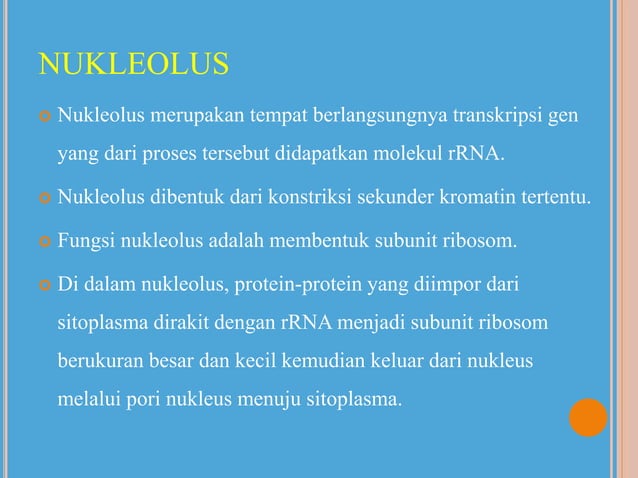 NUKLEOLUS

Nukleolus merupakan tempat berlangsungnya transkripsi gen yang dari proses tersebut didapatkan molekul rRNA.

Nukleolus dibentuk dari konstriksi sekunder kromatin tertentu.

Fungsi nukleolus adalah membentuk subunit ribosom.

Di dalam nukleolus, protein-protein yang diimpor dari sitoplasma dirakit dengan rRNA menjadi subunit ribosom berukuran besar dan kecil kemudian keluar dari nukleus melalui pori nukleus menuju sitoplasma.